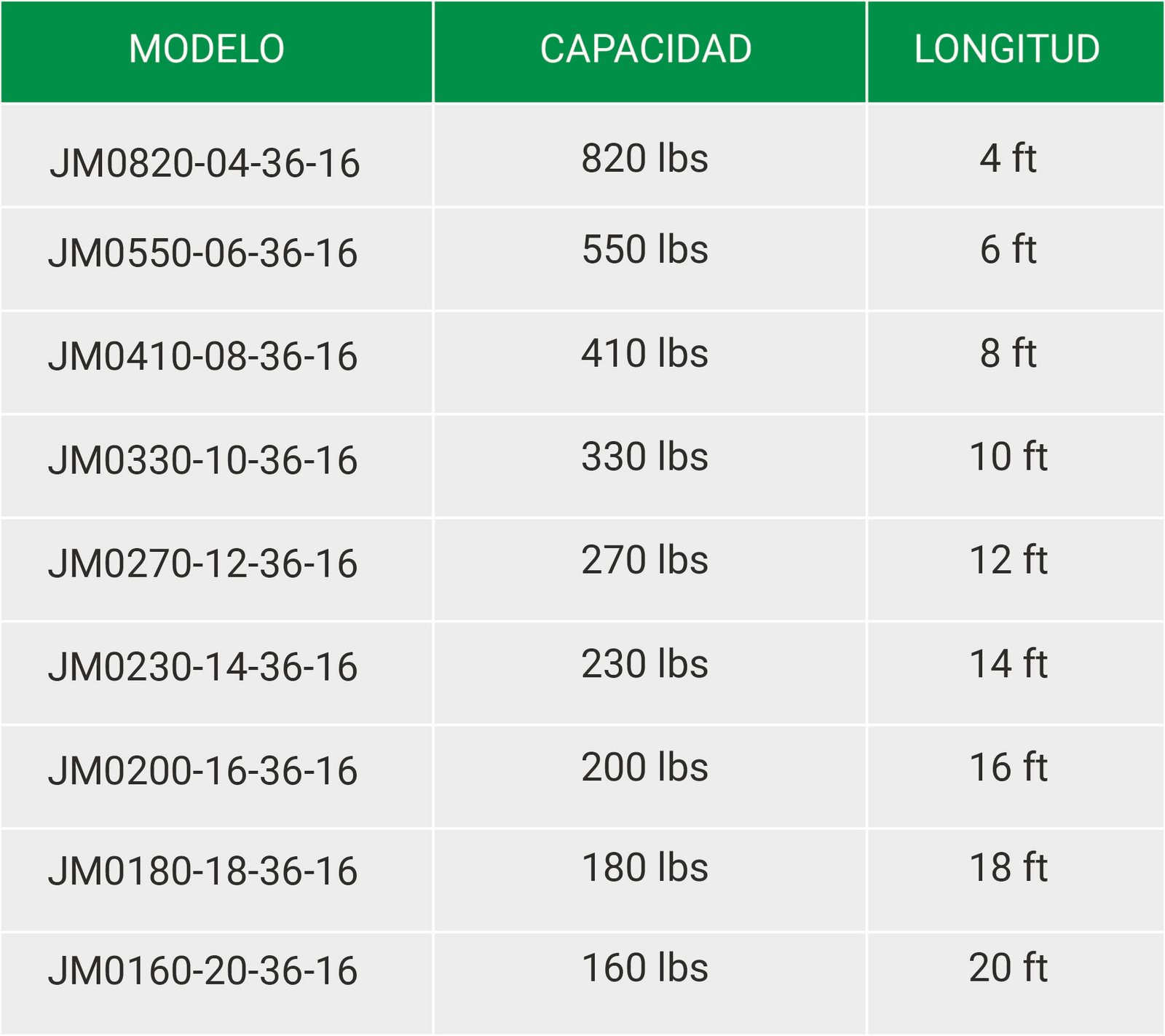 | MODELO | CAPACIDAD | LONGITUD |
|---|---|---|
| JM0820-04-36-16 | 820 lbs | 4 ft |
| JM0550-06-36-16 | 550 lbs | 6 ft |
| JM0410-08-36-16 | 410 lbs | 8 ft |
| JM0330-10-36-16 | 330 lbs | 10 ft |
| JM0270-12-36-16 | 270 lbs | 12 ft |
| JM0230-14-36-16 | 230 lbs | 14 ft |
| JM0200-16-36-16 | 200 lbs | 16 ft |
| JM0180-18-36-16 | 180 lbs | 18 ft |
| JM0160-20-36-16 | 160 lbs | 20 ft |